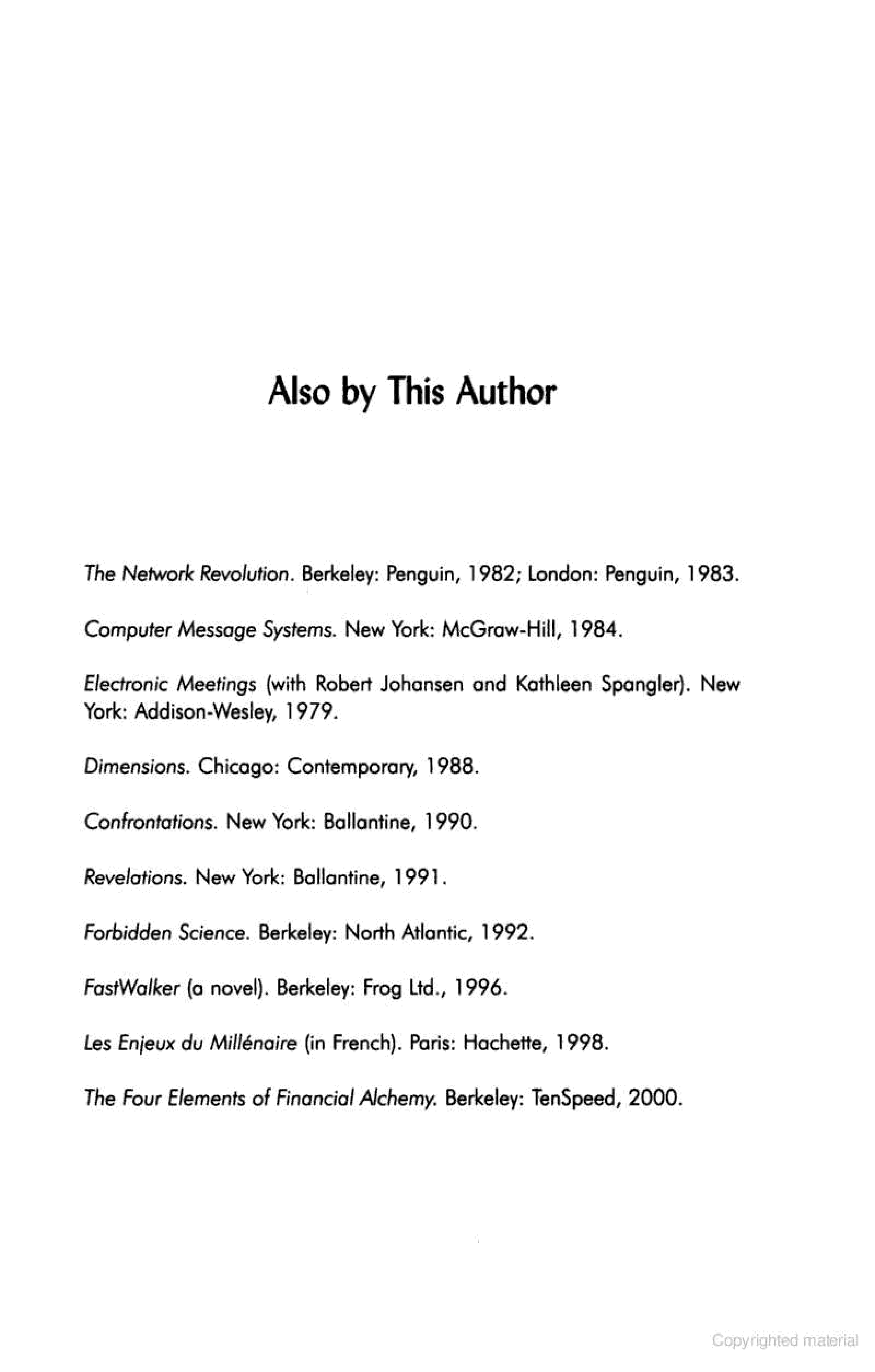 Also by This Author

The Network Revolution. Berkeley: Penguin, 1982; London: Penguin, 1983.

Computer Message Systems. New York: McGraw-Hill, 1984.

Electronic Meetings (with Robert Johansen and Kathleen Spangler). New York: Addison-Wesley, 1979.

Dimensions. Chicago: Contemporary, 1988.

Confrontations. New York: Ballantine, 1990.

Revelations. New York: Ballantine, 1991.

Forbidden Science. Berkeley: North Atlantic, 1992.

FastWalker (a novel). Berkeley: Frog Ltd., 1996.

Les Enjeux du Millénaire (in French). Paris: Hachette, 1998.

The Four Elements of Financial Alchemy. Berkeley: TenSpeed, 2000.

Copyrighted material